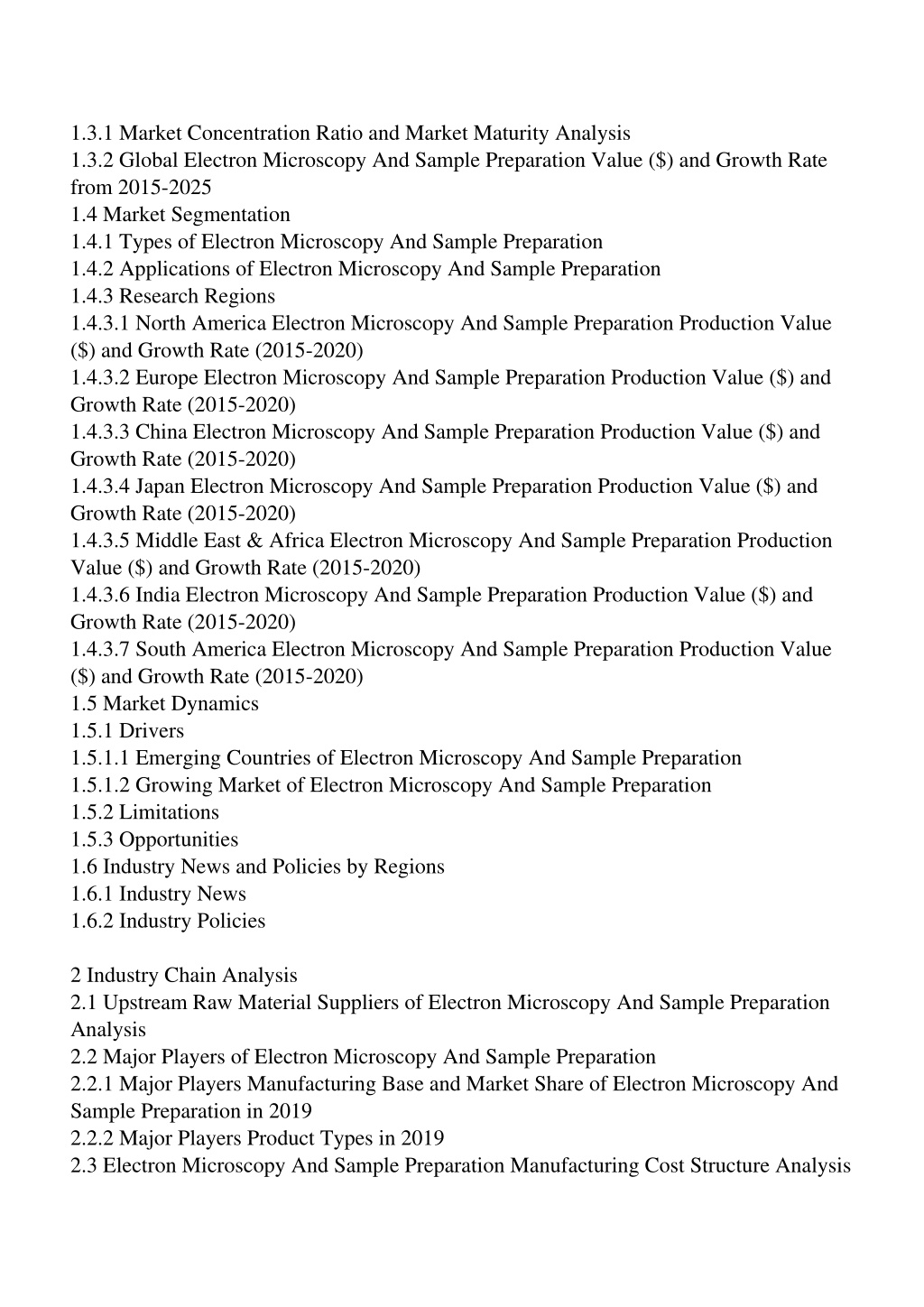 1.3.1 Market Concentration Ratio and Market Maturity Analysis
1.3.2 Global Electron Microscopy And Sample Preparation Value (\$) and Growth Rate from 2015-2025
1.4 Market Segmentation
1.4.1 Types of Electron Microscopy And Sample Preparation
1.4.2 Applications of Electron Microscopy And Sample Preparation
1.4.3 Research Regions
1.4.3.1 North America Electron Microscopy And Sample Preparation Production Value (\$) and Growth Rate (2015-2020)
1.4.3.2 Europe Electron Microscopy And Sample Preparation Production Value (\$) and Growth Rate (2015-2020)
1.4.3.3 China Electron Microscopy And Sample Preparation Production Value (\$) and Growth Rate (2015-2020)
1.4.3.4 Japan Electron Microscopy And Sample Preparation Production Value (\$) and Growth Rate (2015-2020)
1.4.3.5 Middle East & Africa Electron Microscopy And Sample Preparation Production Value (\$) and Growth Rate (2015-2020)
1.4.3.6 India Electron Microscopy And Sample Preparation Production Value (\$) and Growth Rate (2015-2020)
1.4.3.7 South America Electron Microscopy And Sample Preparation Production Value (\$) and Growth Rate (2015-2020)
1.5 Market Dynamics
1.5.1 Drivers
1.5.1.1 Emerging Countries of Electron Microscopy And Sample Preparation
1.5.1.2 Growing Market of Electron Microscopy And Sample Preparation
1.5.2 Limitations
1.5.3 Opportunities
1.6 Industry News and Policies by Regions
1.6.1 Industry News
1.6.2 Industry Policies

2 Industry Chain Analysis
2.1 Upstream Raw Material Suppliers of Electron Microscopy And Sample Preparation Analysis
2.2 Major Players of Electron Microscopy And Sample Preparation
2.2.1 Major Players Manufacturing Base and Market Share of Electron Microscopy And Sample Preparation in 2019
2.2.2 Major Players Product Types in 2019
2.3 Electron Microscopy And Sample Preparation Manufacturing Cost Structure Analysis